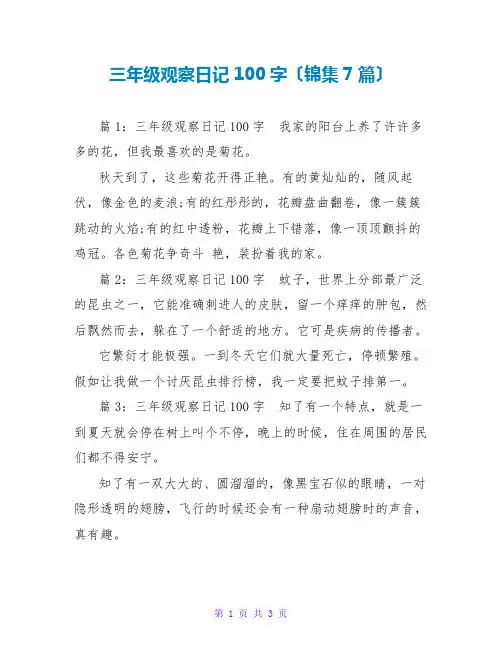 三年级观察日记 100 字〔锦集 7 篇〕

篇 1：三年级观察日记 100 字　我家的阳台上养了许许多多的花，但我最喜欢的是菊花。

秋天到了，这些菊花开得正艳。有的黄灿灿的，随风起伏，像金色的麦浪;有的红彤彤的，花瓣盘曲翻卷，像一簇簇跳动的火焰;有的红中透粉，花瓣上下错落，像一顶顶颤抖的鸡冠。各色菊花争奇斗 艳，装扮着我的家。

篇 2：三年级观察日记 100 字　蚊子，世界上分部最广泛的昆虫之一，它能准确刺进人的皮肤，留一个痒痒的肿包，然后飘然而去，躲在了一个舒适的地方。它可是疾病的传播者。

它繁衍才能极强。一到冬天它们就大量死亡，停顿繁殖。假如让我做一个讨厌昆虫排行榜，我一定要把蚊子排第一。

篇 3：三年级观察日记 100 字　知了有一个特点，就是一到夏天就会停在树上叫个不停，晚上的时候，住在周围的居民们都不得安宁。

知了有一双大大的、圆溜溜的，像黑宝石似的眼睛，一对隐形透明的翅膀，飞行的时候还会有一种扇动翅膀时的声音，真有趣。

第 1 页 共 3 页